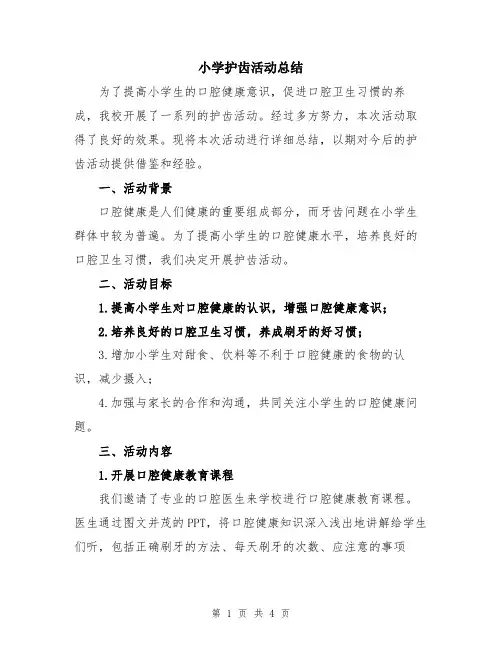 小学护齿活动总结

为了提高小学生的口腔健康意识，促进口腔卫生习惯的养成，我校开展了一系列的护齿活动。经过多方努力，本次活动取得了良好的效果。现将本次活动进行详细总结，以期对今后的护齿活动提供借鉴和经验。

一、活动背景

口腔健康是人们健康的重要组成部分，而牙齿问题在小学生群体中较为普遍。为了提高小学生的口腔健康水平，培养良好的口腔卫生习惯，我们决定开展护齿活动。

二、活动目标

1.提高小学生对口腔健康的认识，增强口腔健康意识；

2.培养良好的口腔卫生习惯，养成刷牙的好习惯；

3.增加小学生对甜食、饮料等不利于口腔健康的食物的认识，减少摄入；

4.加强与家长的合作和沟通，共同关注小学生的口腔健康问题。

三、活动内容

1.开展口腔健康教育课程

我们邀请了专业的口腔医生来学校进行口腔健康教育课程。医生通过图文并茂的PPT，将口腔健康知识深入浅出地讲解给学生们听，包括正确刷牙的方法、每天刷牙的次数、应注意的事项

第 1 页 共 4 页